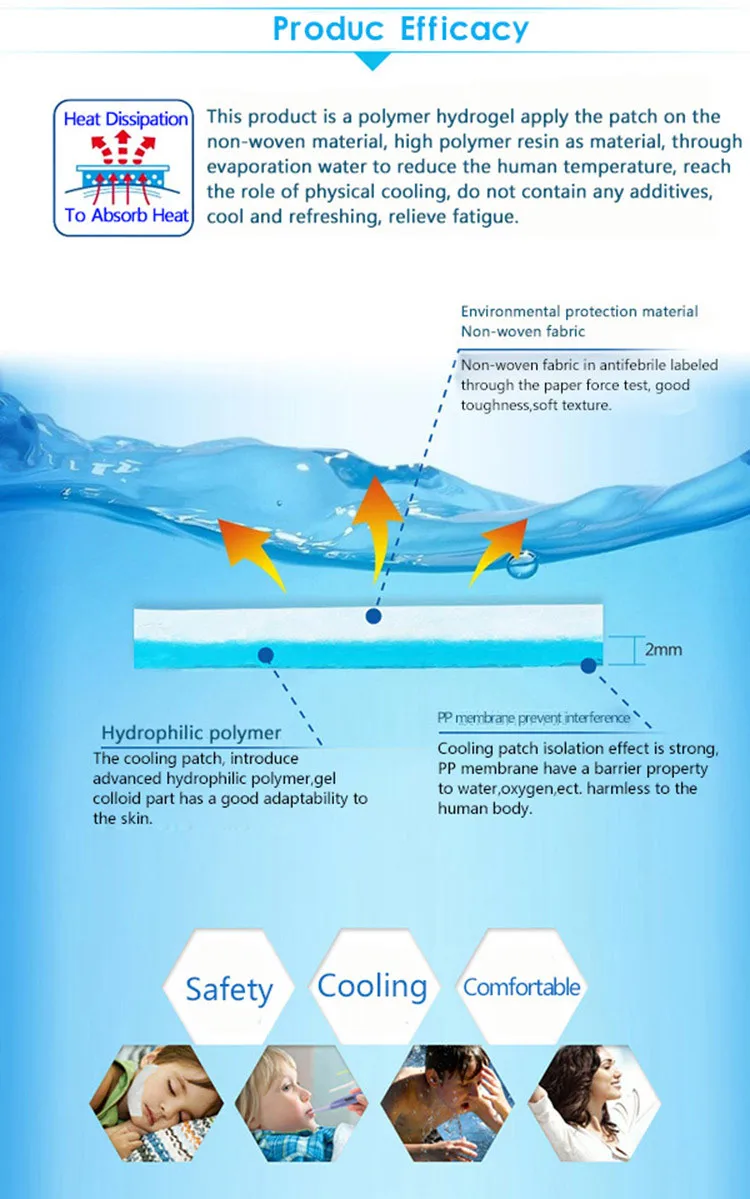 Produc Efficacy

Heat Dissipation

To Absorb Heat

This product is a polymer hydrogel apply the patch on the non-woven material, high polymer resin as material, through evaporation water to reduce the human temperature, reach the role of physical cooling, do not contain any additives, cool and refreshing, relieve fatigue.

Environmental protection material
Non-woven fabric

Non-woven fabric in antifebrile labeled through the paper force test, good toughness,soft texture.

2mm

Hydrophilic polymer

The cooling patch, introduce advanced hydrophilic polymer,gel colloid part has a good adaptability to the skin.

PP membrane prevent interference

Cooling patch isolation effect is strong, PP membrane have a barrier property to water,oxygen,ect. harmless to the human body.

Safety

Cooling

Comfortable